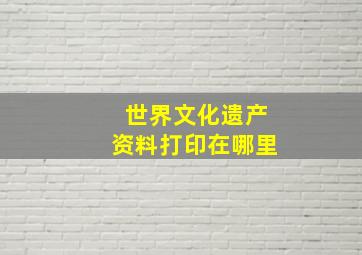 世界文化遗产
资料打印在哪里